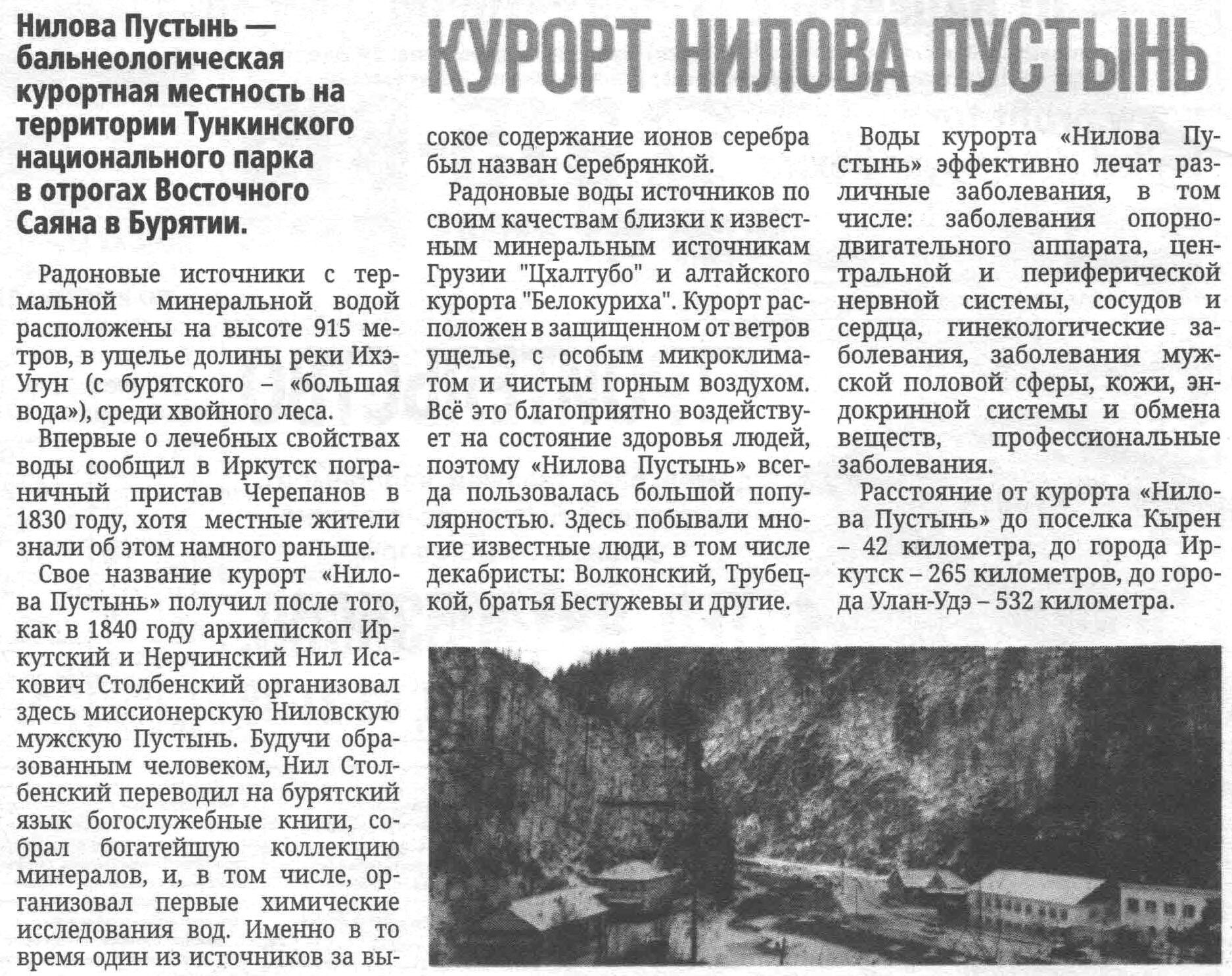 КУРОРТ НИЛОВА ПУСТЫНЬ

Нилова Пустынь — бальнеологическая курортная местность на территории Тункинского национального парка в отрогах Восточного Саяна в Бурятии.

Радоновые источники с термальной минеральной водой расположены на высоте 915 метров, в ущелье долины реки Ихэ-Угун (с бурятского – «большая вода»), среди хвойного леса.

Впервые о лечебных свойствах воды сообщил в Иркутск пограничный пристав Черепанов в 1830 году, хотя местные жители знали об этом намного раньше.

Свое название курорт «Нилова Пустынь» получил после того, как в 1840 году архиепископ Иркутский и Нерчинский Нил Исакович Столбенский организовал здесь миссионерскую Ниловскую мужскую Пустынь. Будучи образованным человеком, Нил Столбенский переводил на бурятский язык богослужебные книги, собрал богатейшую коллекцию минералов, и, в том числе, организовал первые химические исследования вод. Именно в то время один из источников за высокое содержание ионов серебра был назван Серебрянкой.

Радоновые воды источников по своим качествам близки к известным минеральным источникам Грузии "Цхалтубо" и алтайского курорта "Белокуриха". Курорт расположен в защищенном от ветров ущелье, с особым микроклиматом и чистым горным воздухом. Всё это благоприятно воздействует на состояние здоровья людей, поэтому «Нилова Пустынь» всегда пользовалась большой популярностью. Здесь побывали многие известные люди, в том числе декабристы: Волконский, Трубецкой, братья Бестужевы и другие.

Воды курорта «Нилова Пустынь» эффективно лечат различные заболевания, в том числе: заболевания опорно-двигательного аппарата, центральной и периферической нервной системы, сосудов и сердца, гинекологические заболевания, заболевания мужской половой сферы, кожи, эндокринной системы и обмена веществ, профессиональные заболевания.

Расстояние от курорта «Нилова Пустынь» до поселка Кырен – 42 километра, до города Иркутск – 265 километров, до города Улан-Удэ – 532 километра.